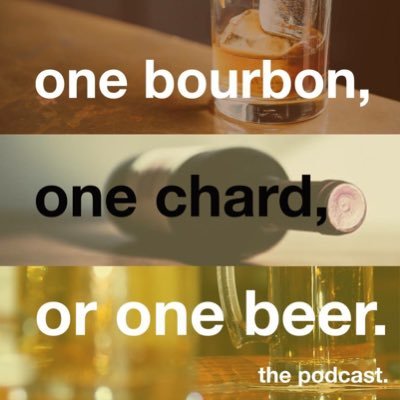 one bourbon,

one chard,

or one beer.

the podcast.